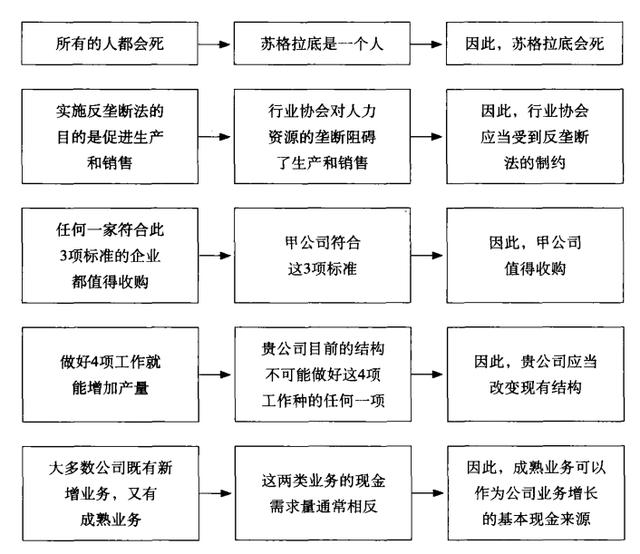 所有的人都会死

苏格拉底是一个人

因此，苏格拉底会死

实施反垄断法的目的是促进生产和销售

行业协会对人力资源的垄断阻碍了生产和销售

因此，行业协会应当受到反垄断法的制约

任何一家符合此3项标准的企业都值得收购

甲公司符合这3项标准

因此，甲公司值得收购

做好4项工作就能增加产量

贵公司目前的结构不可能做好这4项工作种的任何一项

因此，贵公司应当改变现有结构

大多数公司既有新增业务，又有成熟业务

这两类业务的现金需求量通常相反

因此，成熟业务可以作为公司业务增长的基本现金来源